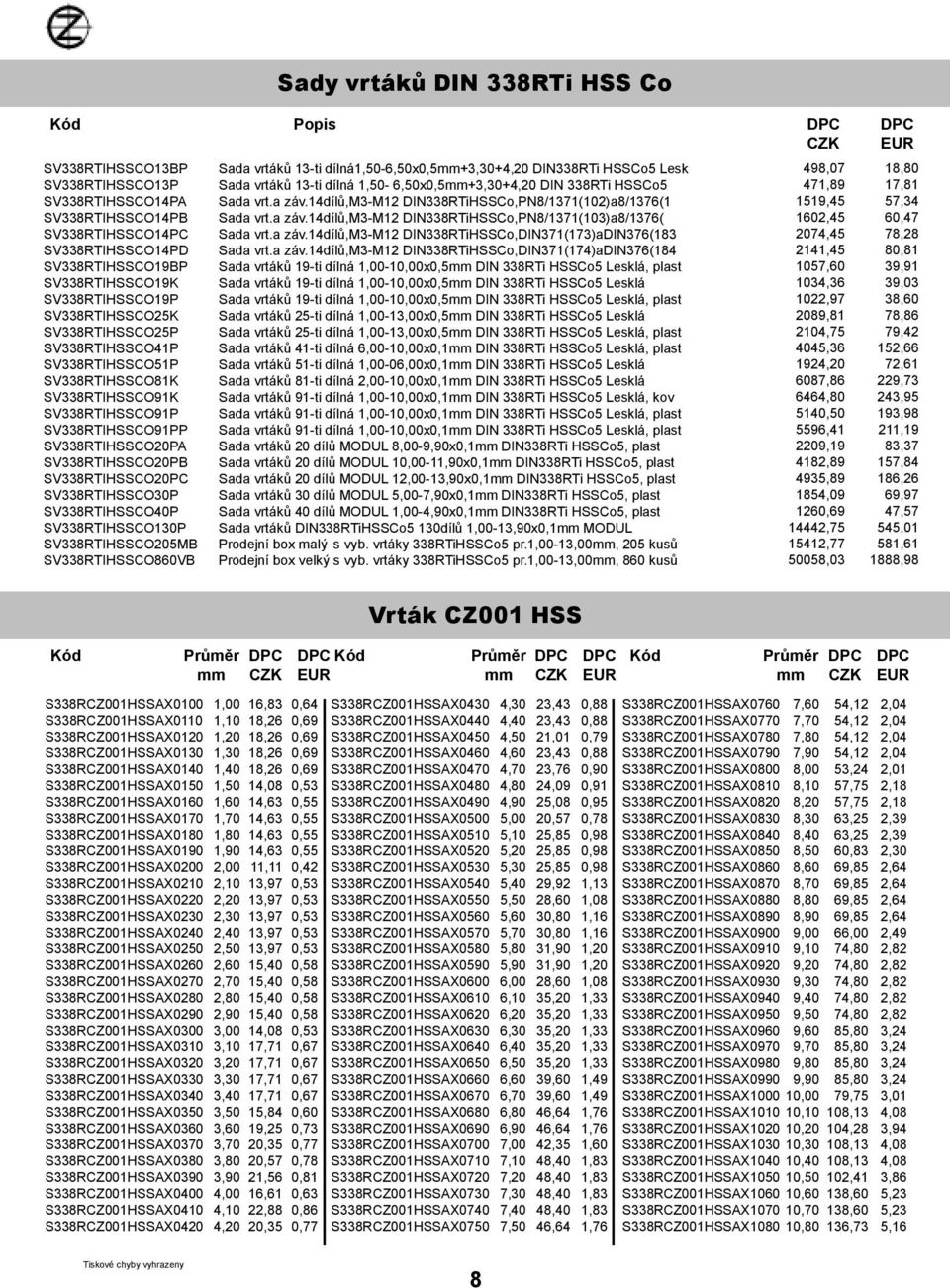 Sady vrtáků DIN 338RTi HSS Co

| Kód | Popis | DPC CZK | DPC EUR |
|---|---|---|---|
| SV338RTIHSSCO13BP | Sada vrtáků 13-ti dílná1,50-6,50x0,5mm+3,30+4,20 DIN338RTi HSSCo5 Lesk | 498,07 | 18,80 |
| SV338RTIHSSCO13P | Sada vrtáků 13-ti dílná 1,50- 6,50x0,5mm+3,30+4,20 DIN 338RTi HSSCo5 | 471,89 | 17,81 |
| SV338RTIHSSCO14PA | Sada vrt.a záv.14dílů,M3-M12 DIN338RTiHSSCo,PN8/1371(102)a8/1376(1 | 1519,45 | 57,34 |
| SV338RTIHSSCO14PB | Sada vrt.a záv.14dílů,M3-M12 DIN338RTiHSSCo,PN8/1371(103)a8/1376( | 1602,45 | 60,47 |
| SV338RTIHSSCO14PC | Sada vrt.a záv.14dílů,M3-M12 DIN338RTiHSSCo,DIN371(173)aDIN376(183 | 2074,45 | 78,28 |
| SV338RTIHSSCO14PD | Sada vrt.a záv.14dílů,M3-M12 DIN338RTiHSSCo,DIN371(174)aDIN376(184 | 2141,45 | 80,81 |
| SV338RTIHSSCO19BP | Sada vrtáků 19-ti dílná 1,00-10,00x0,5mm DIN 338RTi HSSCo5 Lesklá, plast | 1057,60 | 39,91 |
| SV338RTIHSSCO19K | Sada vrtáků 19-ti dílná 1,00-10,00x0,5mm DIN 338RTi HSSCo5 Lesklá | 1034,36 | 39,03 |
| SV338RTIHSSCO19P | Sada vrtáků 19-ti dílná 1,00-10,00x0,5mm DIN 338RTi HSSCo5 Lesklá, plast | 1022,97 | 38,60 |
| SV338RTIHSSCO25K | Sada vrtáků 25-ti dílná 1,00-13,00x0,5mm DIN 338RTi HSSCo5 Lesklá | 2089,81 | 78,86 |
| SV338RTIHSSCO25P | Sada vrtáků 25-ti dílná 1,00-13,00x0,5mm DIN 338RTi HSSCo5 Lesklá, plast | 2104,75 | 79,42 |
| SV338RTIHSSCO41P | Sada vrtáků 41-ti dílná 6,00-10,00x0,1mm DIN 338RTi HSSCo5 Lesklá, plast | 4045,36 | 152,66 |
| SV338RTIHSSCO51P | Sada vrtáků 51-ti dílná 1,00-06,00x0,1mm DIN 338RTi HSSCo5 Lesklá | 1924,20 | 72,61 |
| SV338RTIHSSCO81K | Sada vrtáků 81-ti dílná 2,00-10,00x0,1mm DIN 338RTi HSSCo5 Lesklá | 6087,86 | 229,73 |
| SV338RTIHSSCO91K | Sada vrtáků 91-ti dílná 1,00-10,00x0,1mm DIN 338RTi HSSCo5 Lesklá, kov | 6464,80 | 243,95 |
| SV338RTIHSSCO91P | Sada vrtáků 91-ti dílná 1,00-10,00x0,1mm DIN 338RTi HSSCo5 Lesklá, plast | 5140,50 | 193,98 |
| SV338RTIHSSCO91PP | Sada vrtáků 91-ti dílná 1,00-10,00x0,1mm DIN 338RTi HSSCo5 Lesklá, plast | 5596,41 | 211,19 |
| SV338RTIHSSCO20PA | Sada vrtáků 20 dílů MODUL 8,00-9,90x0,1mm DIN338RTi HSSCo5, plast | 2209,19 | 83,37 |
| SV338RTIHSSCO20PB | Sada vrtáků 20 dílů MODUL 10,00-11,90x0,1mm DIN338RTi HSSCo5, plast | 4182,89 | 157,84 |
| SV338RTIHSSCO20PC | Sada vrtáků 20 dílů MODUL 12,00-13,90x0,1mm DIN338RTi HSSCo5, plast | 4935,89 | 186,26 |
| SV338RTIHSSCO30P | Sada vrtáků 30 dílů MODUL 5,00-7,90x0,1mm DIN338RTi HSSCo5, plast | 1854,09 | 69,97 |
| SV338RTIHSSCO40P | Sada vrtáků 40 dílů MODUL 1,00-4,90x0,1mm DIN338RTi HSSCo5, plast | 1260,69 | 47,57 |
| SV338RTIHSSCO130P | Sada vrtáků DIN338RTiHSSCo5 130dílů 1,00-13,90x0,1mm MODUL | 14442,75 | 545,01 |
| SV338RTIHSSCO205MB | Prodejní box malý s vyb. vrtáky 338RTiHSSCo5 pr.1,00-13,00mm, 205 kusů | 15412,77 | 581,61 |
| SV338RTIHSSCO860VB | Prodejní box velký s vyb. vrtáky 338RTiHSSCo5 pr.1,00-13,00mm, 860 kusů | 50058,03 | 1888,98 |

Vrták CZ001 HSS

| Kód | Průměr mm | DPC CZK | DPC EUR |
|---|---|---|---|
| S338RCZ001HSSAX0100 | 1,00 | 16,83 | 0,64 |
| S338RCZ001HSSAX0110 | 1,10 | 18,26 | 0,69 |
| S338RCZ001HSSAX0120 | 1,20 | 18,26 | 0,69 |
| S338RCZ001HSSAX0130 | 1,30 | 18,26 | 0,69 |
| S338RCZ001HSSAX0140 | 1,40 | 18,26 | 0,69 |
| S338RCZ001HSSAX0150 | 1,50 | 14,08 | 0,53 |
| S338RCZ001HSSAX0160 | 1,60 | 14,63 | 0,55 |
| S338RCZ001HSSAX0170 | 1,70 | 14,63 | 0,55 |
| S338RCZ001HSSAX0180 | 1,80 | 14,63 | 0,55 |
| S338RCZ001HSSAX0190 | 1,90 | 14,63 | 0,55 |
| S338RCZ001HSSAX0200 | 2,00 | 11,11 | 0,42 |
| S338RCZ001HSSAX0210 | 2,10 | 13,97 | 0,53 |
| S338RCZ001HSSAX0220 | 2,20 | 13,97 | 0,53 |
| S338RCZ001HSSAX0230 | 2,30 | 13,97 | 0,53 |
| S338RCZ001HSSAX0240 | 2,40 | 13,97 | 0,53 |
| S338RCZ001HSSAX0250 | 2,50 | 13,97 | 0,53 |
| S338RCZ001HSSAX0260 | 2,60 | 15,40 | 0,58 |
| S338RCZ001HSSAX0270 | 2,70 | 15,40 | 0,58 |
| S338RCZ001HSSAX0280 | 2,80 | 15,40 | 0,58 |
| S338RCZ001HSSAX0290 | 2,90 | 15,40 | 0,58 |
| S338RCZ001HSSAX0300 | 3,00 | 14,08 | 0,53 |
| S338RCZ001HSSAX0310 | 3,10 | 17,71 | 0,67 |
| S338RCZ001HSSAX0320 | 3,20 | 17,71 | 0,67 |
| S338RCZ001HSSAX0330 | 3,30 | 17,71 | 0,67 |
| S338RCZ001HSSAX0340 | 3,40 | 17,71 | 0,67 |
| S338RCZ001HSSAX0350 | 3,50 | 15,84 | 0,60 |
| S338RCZ001HSSAX0360 | 3,60 | 19,25 | 0,73 |
| S338RCZ001HSSAX0370 | 3,70 | 20,35 | 0,77 |
| S338RCZ001HSSAX0380 | 3,80 | 20,57 | 0,78 |
| S338RCZ001HSSAX0390 | 3,90 | 21,56 | 0,81 |
| S338RCZ001HSSAX0400 | 4,00 | 16,61 | 0,63 |
| S338RCZ001HSSAX0410 | 4,10 | 22,88 | 0,86 |
| S338RCZ001HSSAX0420 | 4,20 | 20,35 | 0,77 |

| Kód | Průměr mm | DPC CZK | DPC EUR |
|---|---|---|---|
| S338RCZ001HSSAX0430 | 4,30 | 23,43 | 0,88 |
| S338RCZ001HSSAX0440 | 4,40 | 23,43 | 0,88 |
| S338RCZ001HSSAX0450 | 4,50 | 21,01 | 0,79 |
| S338RCZ001HSSAX0460 | 4,60 | 23,43 | 0,88 |
| S338RCZ001HSSAX0470 | 4,70 | 23,76 | 0,90 |
| S338RCZ001HSSAX0480 | 4,80 | 24,09 | 0,91 |
| S338RCZ001HSSAX0490 | 4,90 | 25,08 | 0,95 |
| S338RCZ001HSSAX0500 | 5,00 | 20,57 | 0,78 |
| S338RCZ001HSSAX0510 | 5,10 | 25,85 | 0,98 |
| S338RCZ001HSSAX0520 | 5,20 | 25,85 | 0,98 |
| S338RCZ001HSSAX0530 | 5,30 | 25,85 | 0,98 |
| S338RCZ001HSSAX0540 | 5,40 | 29,92 | 1,13 |
| S338RCZ001HSSAX0550 | 5,50 | 28,60 | 1,08 |
| S338RCZ001HSSAX0560 | 5,60 | 30,80 | 1,16 |
| S338RCZ001HSSAX0570 | 5,70 | 30,80 | 1,16 |
| S338RCZ001HSSAX0580 | 5,80 | 31,90 | 1,20 |
| S338RCZ001HSSAX0590 | 5,90 | 31,90 | 1,20 |
| S338RCZ001HSSAX0600 | 6,00 | 28,60 | 1,08 |
| S338RCZ001HSSAX0610 | 6,10 | 35,20 | 1,33 |
| S338RCZ001HSSAX0620 | 6,20 | 35,20 | 1,33 |
| S338RCZ001HSSAX0630 | 6,30 | 35,20 | 1,33 |
| S338RCZ001HSSAX0640 | 6,40 | 35,20 | 1,33 |
| S338RCZ001HSSAX0650 | 6,50 | 35,20 | 1,33 |
| S338RCZ001HSSAX0660 | 6,60 | 39,60 | 1,49 |
| S338RCZ001HSSAX0670 | 6,70 | 39,60 | 1,49 |
| S338RCZ001HSSAX0680 | 6,80 | 46,64 | 1,76 |
| S338RCZ001HSSAX0690 | 6,90 | 46,64 | 1,76 |
| S338RCZ001HSSAX0700 | 7,00 | 42,35 | 1,60 |
| S338RCZ001HSSAX0710 | 7,10 | 48,40 | 1,83 |
| S338RCZ001HSSAX0720 | 7,20 | 48,40 | 1,83 |
| S338RCZ001HSSAX0730 | 7,30 | 48,40 | 1,83 |
| S338RCZ001HSSAX0740 | 7,40 | 48,40 | 1,83 |
| S338RCZ001HSSAX0750 | 7,50 | 46,64 | 1,76 |

| Kód | Průměr mm | DPC CZK | DPC EUR |
|---|---|---|---|
| S338RCZ001HSSAX0760 | 7,60 | 54,12 | 2,04 |
| S338RCZ001HSSAX0770 | 7,70 | 54,12 | 2,04 |
| S338RCZ001HSSAX0780 | 7,80 | 54,12 | 2,04 |
| S338RCZ001HSSAX0790 | 7,90 | 54,12 | 2,04 |
| S338RCZ001HSSAX0800 | 8,00 | 53,24 | 2,01 |
| S338RCZ001HSSAX0810 | 8,10 | 57,75 | 2,18 |
| S338RCZ001HSSAX0820 | 8,20 | 57,75 | 2,18 |
| S338RCZ001HSSAX0830 | 8,30 | 63,25 | 2,39 |
| S338RCZ001HSSAX0840 | 8,40 | 63,25 | 2,39 |
| S338RCZ001HSSAX0850 | 8,50 | 60,83 | 2,30 |
| S338RCZ001HSSAX0860 | 8,60 | 69,85 | 2,64 |
| S338RCZ001HSSAX0870 | 8,70 | 69,85 | 2,64 |
| S338RCZ001HSSAX0880 | 8,80 | 69,85 | 2,64 |
| S338RCZ001HSSAX0890 | 8,90 | 69,85 | 2,64 |
| S338RCZ001HSSAX0900 | 9,00 | 66,00 | 2,49 |
| S338RCZ001HSSAX0910 | 9,10 | 74,80 | 2,82 |
| S338RCZ001HSSAX0920 | 9,20 | 74,80 | 2,82 |
| S338RCZ001HSSAX0930 | 9,30 | 74,80 | 2,82 |
| S338RCZ001HSSAX0940 | 9,40 | 74,80 | 2,82 |
| S338RCZ001HSSAX0950 | 9,50 | 74,80 | 2,82 |
| S338RCZ001HSSAX0960 | 9,60 | 85,80 | 3,24 |
| S338RCZ001HSSAX0970 | 9,70 | 85,80 | 3,24 |
| S338RCZ001HSSAX0980 | 9,80 | 85,80 | 3,24 |
| S338RCZ001HSSAX0990 | 9,90 | 85,80 | 3,24 |
| S338RCZ001HSSAX1000 | 10,00 | 79,75 | 3,01 |
| S338RCZ001HSSAX1010 | 10,10 | 108,13 | 4,08 |
| S338RCZ001HSSAX1020 | 10,20 | 104,28 | 3,94 |
| S338RCZ001HSSAX1030 | 10,30 | 108,13 | 4,08 |
| S338RCZ001HSSAX1040 | 10,40 | 108,13 | 4,08 |
| S338RCZ001HSSAX1050 | 10,50 | 102,41 | 3,86 |
| S338RCZ001HSSAX1060 | 10,60 | 138,60 | 5,23 |
| S338RCZ001HSSAX1070 | 10,70 | 138,60 | 5,23 |
| S338RCZ001HSSAX1080 | 10,80 | 136,73 | 5,16 |

Tiskové chyby vyhrazeny

8